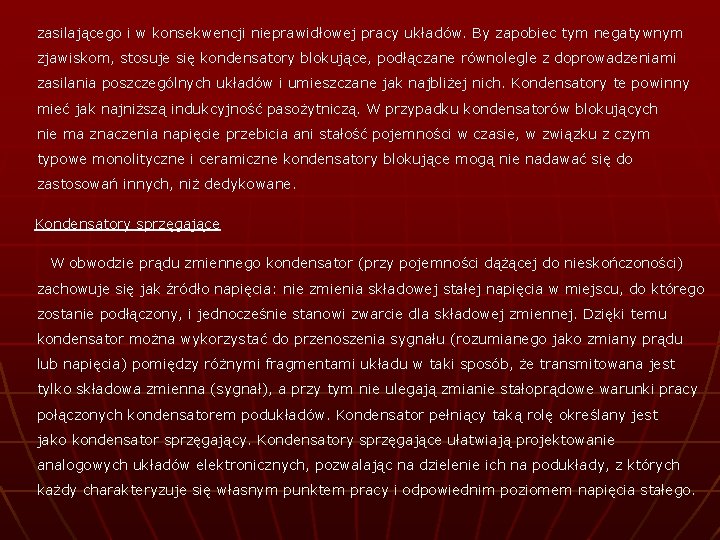 zasilającego i w konsekwencji nieprawidłowej pracy układów. By zapobiec tym negatywnym zjawiskom, stosuje się kondensatory blokujące, podłączane równolegle z doprowadzeniami zasilania poszczególnych układów i umieszczane jak najbliżej nich. Kondensatory te powinny mieć jak najniższą indukcyjność pasożytniczą. W przypadku kondensatorów blokujących nie ma znaczenia napięcie przebicia ani stałość pojemności w czasie, w związku z czym typowe monolityczne i ceramiczne kondensatory blokujące mogą nie nadawać się do zastosowań innych, niż dedykowane.

Kondensatory sprzęgające

W obwodzie prądu zmiennego kondensator (przy pojemności dążącej do nieskończoności) zachowuje się jak źródło napięcia: nie zmienia składowej stałej napięcia w miejscu, do którego zostanie podłączony, i jednocześnie stanowi zwarcie dla składowej zmiennej. Dzięki temu kondensator można wykorzystać do przenoszenia sygnału (rozumianego jako zmiany prądu lub napięcia) pomiędzy różnymi fragmentami układu w taki sposób, że transmitowana jest tylko składowa zmienna (sygnał), a przy tym nie ulegają zmianie stałoprądowe warunki pracy połączonych kondensatorem podukładów. Kondensator pełniący taką rolę określany jest jako kondensator sprzęgający. Kondensatory sprzęgające ułatwiają projektowanie analogowych układów elektronicznych, pozwalając na dzielenie ich na podukłady, z których każdy charakteryzuje się własnym punktem pracy i odpowiednim poziomem napięcia stałego.